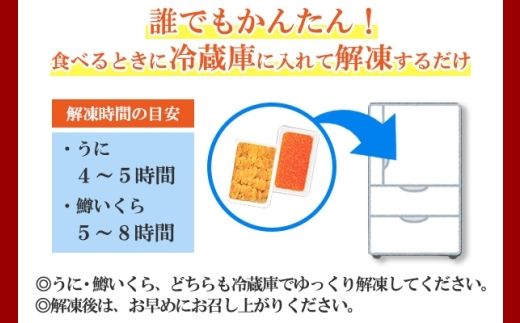 誰でもかんたん！
食べるときに冷蔵庫に入れて解凍するだけ

解凍時間の目安

・うに
４～５時間
・鱒いくら
５～８時間

◎うに・鱒いくら、どちらも冷蔵庫でゆっくり解凍してください。
◎解凍後は、お早めにお召し上がりください。